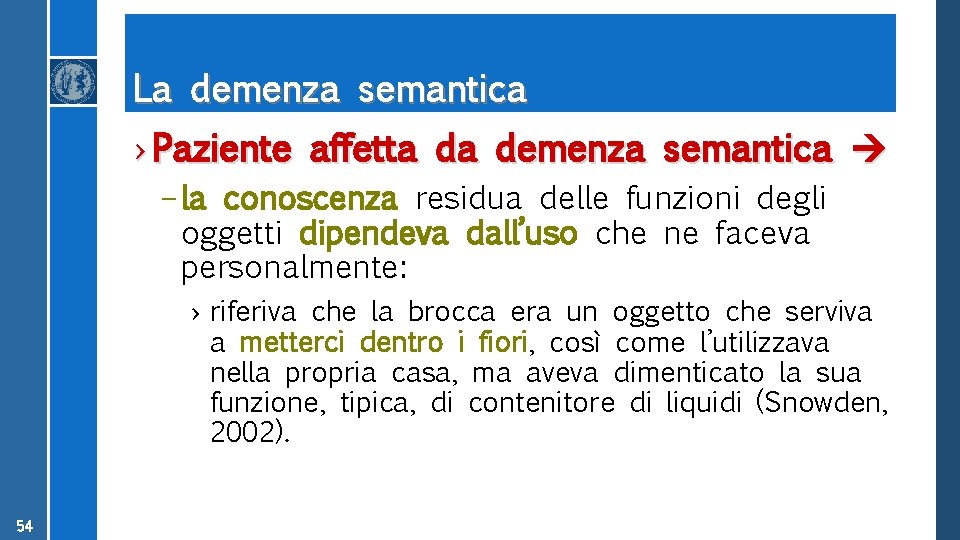 La demenza semantica

› Paziente affetta da demenza semantica →

– la conoscenza residua delle funzioni degli oggetti dipendeva dall'uso che ne faceva personalmente:

› riferiva che la brocca era un oggetto che serviva a metterci dentro i fiori, così come l'utilizzava nella propria casa, ma aveva dimenticato la sua funzione, tipica, di contenitore di liquidi (Snowden, 2002).

54